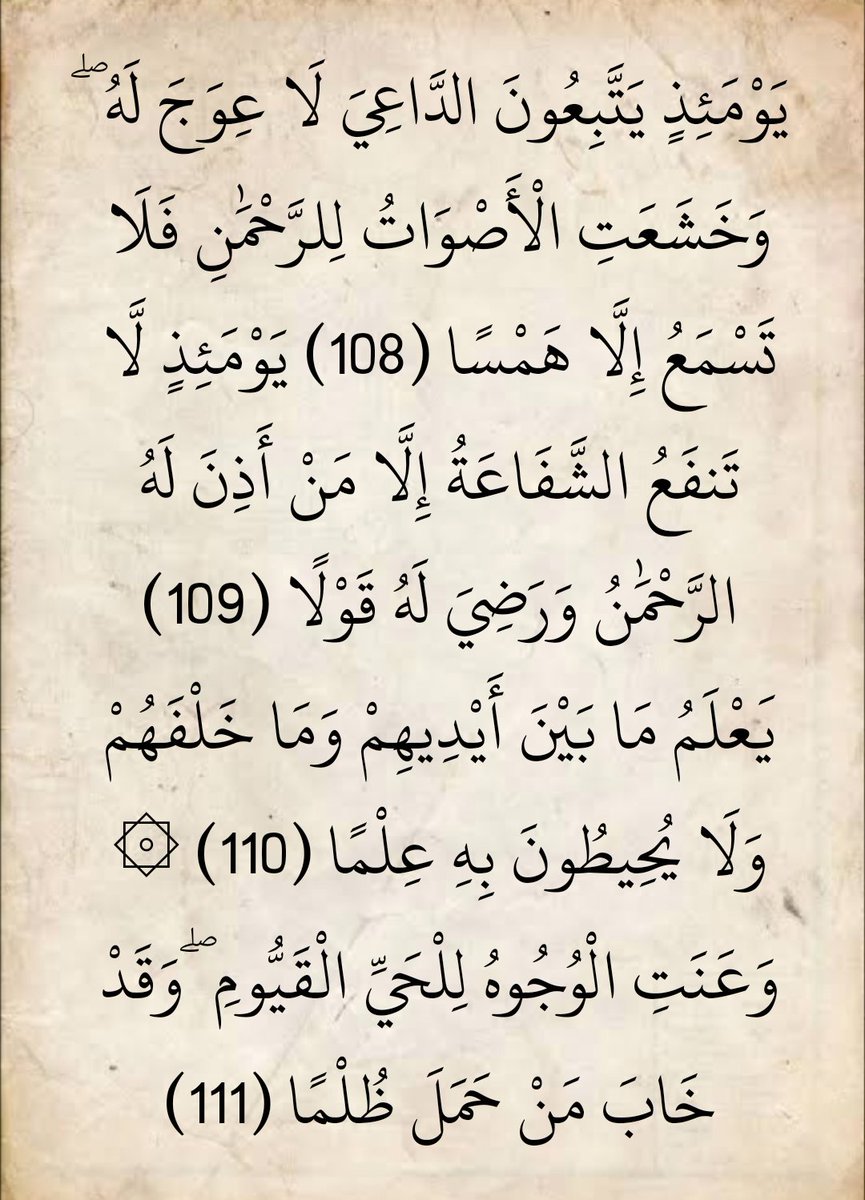 يَوْمَئِذٍ يَتَّبِعُونَ الدَّاعِيَ لَا عِوَجَ لَهُ ۖ وَخَشَعَتِ الْأَصْوَاتُ لِلرَّحْمَٰنِ فَلَا تَسْمَعُ إِلَّا هَمْسًا (108) يَوْمَئِذٍ لَّا تَنفَعُ الشَّفَاعَةُ إِلَّا مَنْ أَذِنَ لَهُ الرَّحْمَٰنُ وَرَضِيَ لَهُ قَوْلًا (109) يَعْلَمُ مَا بَيْنَ أَيْدِيهِمْ وَمَا خَلْفَهُمْ وَلَا يُحِيطُونَ بِهِ عِلْمًا (110) ۞ وَعَنَتِ الْوُجُوهُ لِلْحَيِّ الْقَيُّومِ ۖ وَقَدْ خَابَ مَنْ حَمَلَ ظُلْمًا (111)